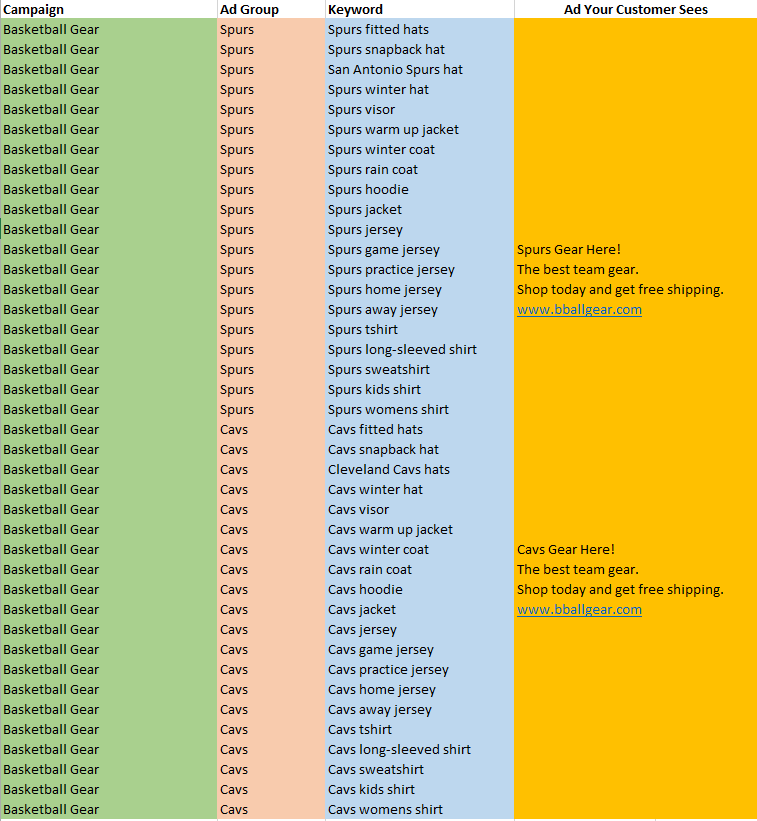 | Campaign | Ad Group | Keyword | Ad Your Customer Sees |
|---|---|---|---|
| Basketball Gear | Spurs | Spurs fitted hats | |
| Basketball Gear | Spurs | Spurs snapback hat | |
| Basketball Gear | Spurs | San Antonio Spurs hat | |
| Basketball Gear | Spurs | Spurs winter hat | |
| Basketball Gear | Spurs | Spurs visor | |
| Basketball Gear | Spurs | Spurs warm up jacket | |
| Basketball Gear | Spurs | Spurs winter coat | |
| Basketball Gear | Spurs | Spurs rain coat | |
| Basketball Gear | Spurs | Spurs hoodie | |
| Basketball Gear | Spurs | Spurs jacket | |
| Basketball Gear | Spurs | Spurs jersey | |
| Basketball Gear | Spurs | Spurs game jersey | Spurs Gear Here! |
| Basketball Gear | Spurs | Spurs practice jersey | The best team gear. |
| Basketball Gear | Spurs | Spurs home jersey | Shop today and get free shipping. |
| Basketball Gear | Spurs | Spurs away jersey | www.bballgear.com |
| Basketball Gear | Spurs | Spurs tshirt | |
| Basketball Gear | Spurs | Spurs long-sleeved shirt | |
| Basketball Gear | Spurs | Spurs sweatshirt | |
| Basketball Gear | Spurs | Spurs kids shirt | |
| Basketball Gear | Spurs | Spurs womens shirt | |
| Basketball Gear | Cavs | Cavs fitted hats | |
| Basketball Gear | Cavs | Cavs snapback hat | |
| Basketball Gear | Cavs | Cleveland Cavs hats | |
| Basketball Gear | Cavs | Cavs winter hat | |
| Basketball Gear | Cavs | Cavs visor | |
| Basketball Gear | Cavs | Cavs warm up jacket | |
| Basketball Gear | Cavs | Cavs winter coat | Cavs Gear Here! |
| Basketball Gear | Cavs | Cavs rain coat | The best team gear. |
| Basketball Gear | Cavs | Cavs hoodie | Shop today and get free shipping. |
| Basketball Gear | Cavs | Cavs jacket | www.bballgear.com |
| Basketball Gear | Cavs | Cavs jersey | |
| Basketball Gear | Cavs | Cavs game jersey | |
| Basketball Gear | Cavs | Cavs practice jersey | |
| Basketball Gear | Cavs | Cavs home jersey | |
| Basketball Gear | Cavs | Cavs away jersey | |
| Basketball Gear | Cavs | Cavs tshirt | |
| Basketball Gear | Cavs | Cavs long-sleeved shirt | |
| Basketball Gear | Cavs | Cavs sweatshirt | |
| Basketball Gear | Cavs | Cavs kids shirt | |
| Basketball Gear | Cavs | Cavs womens shirt | |